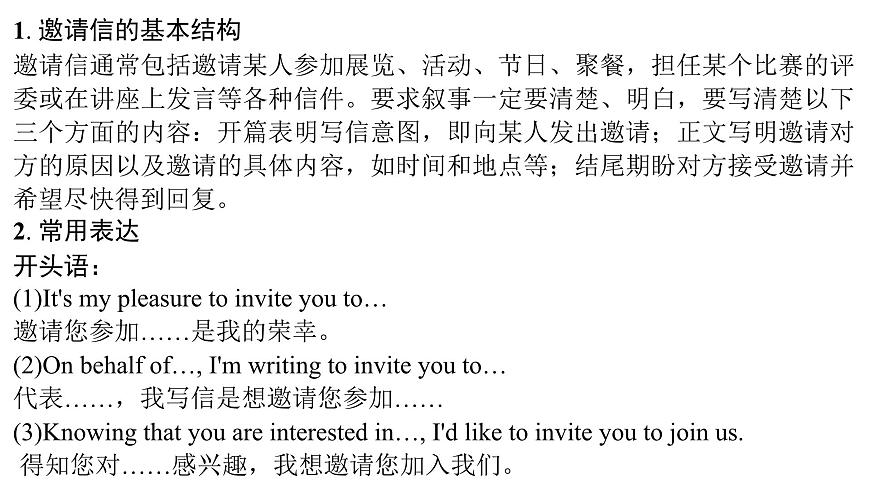 1.邀请信的基本结构

邀请信通常包括邀请某人参加展览、活动、节日、聚餐，担任某个比赛的评委或在讲座上发言等各种信件。要求叙事一定要清楚、明白，要写清楚以下三个方面的内容：开篇表明写信意图，即向某人发出邀请；正文写明邀请对方的原因以及邀请的具体内容，如时间和地点等；结尾期盼对方接受邀请并希望尽快得到回复。

2.常用表达

开头语：

(1)It's my pleasure to invite you to…
邀请您参加……是我的荣幸。

(2)On behalf of…, I'm writing to invite you to…
代表……，我写信是想邀请您参加……

(3)Knowing that you are interested in…, I'd like to invite you to join us.
得知您对……感兴趣，我想邀请您加入我们。